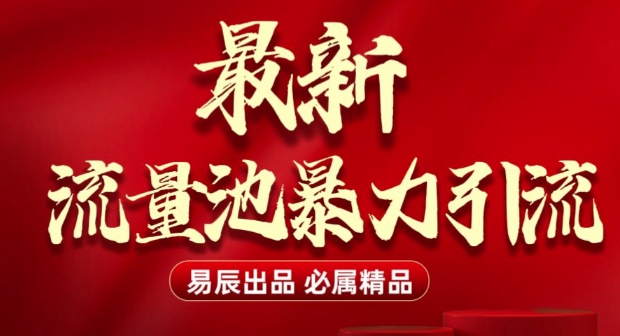 最新
流量池暴力引流

易辰出品 必属精品